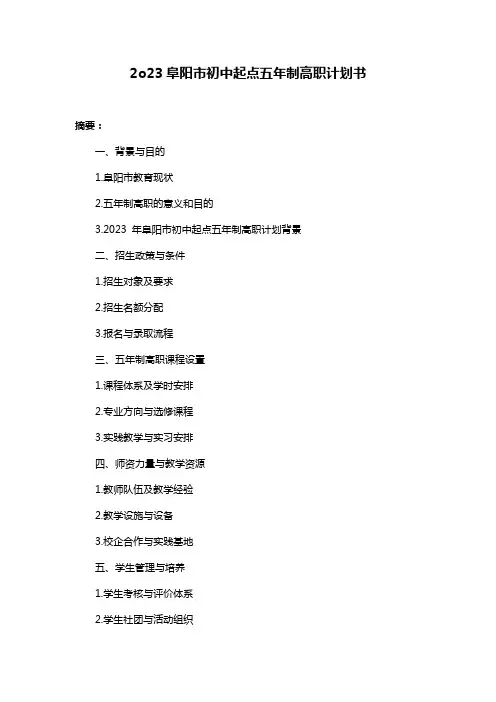 2o23 阜阳市初中起点五年制高职计划书

摘要：

一、背景与目的

1.阜阳市教育现状

2.五年制高职的意义和目的

3.2023 年阜阳市初中起点五年制高职计划背景

二、招生政策与条件

1.招生对象及要求

2.招生名额分配

3.报名与录取流程

三、五年制高职课程设置

1.课程体系及学时安排

2.专业方向与选修课程

3.实践教学与实习安排

四、师资力量与教学资源

1.教师队伍及教学经验

2.教学设施与设备

3.校企合作与实践基地

五、学生管理与培养

1.学生考核与评价体系

2.学生社团与活动组织